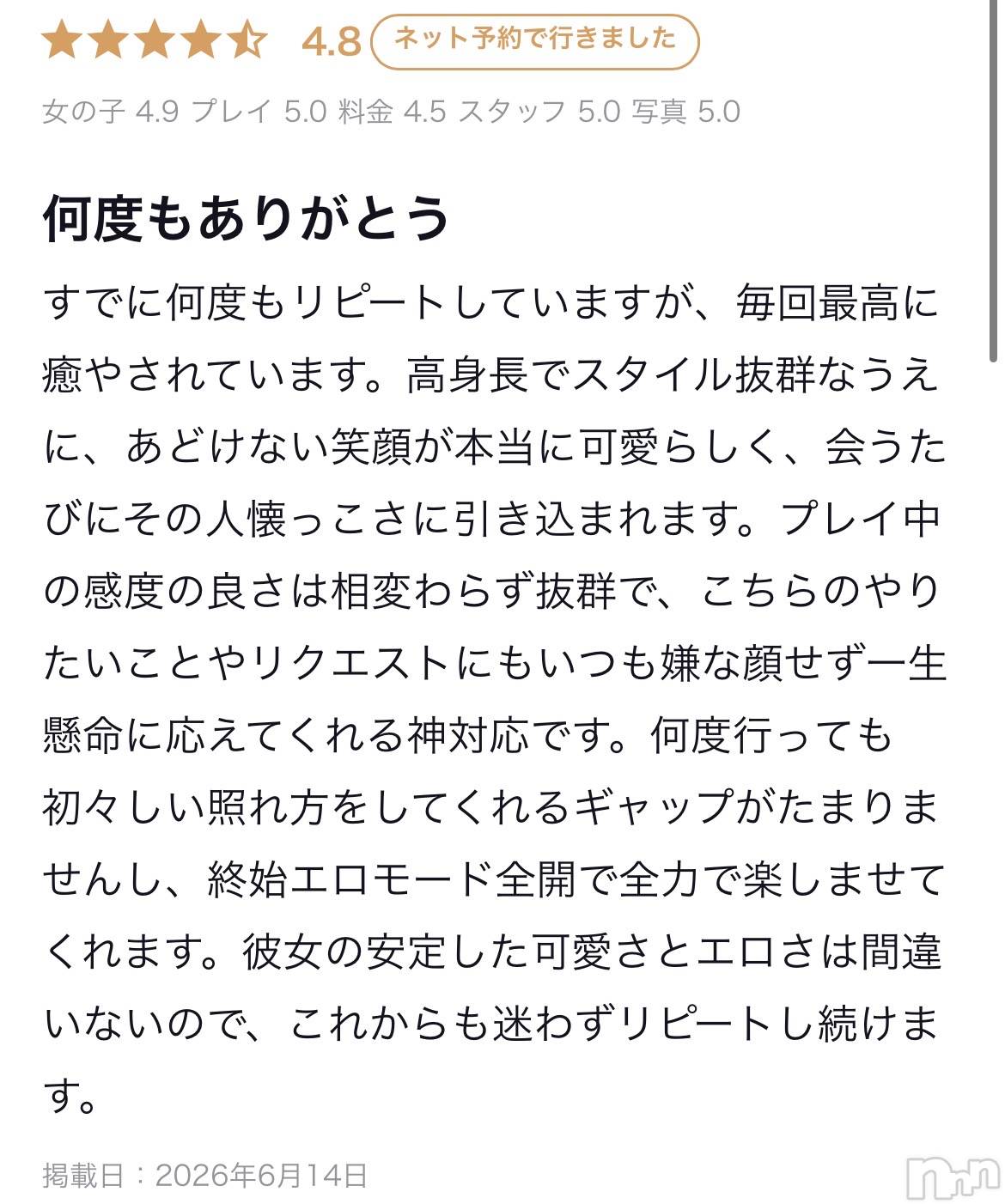 4.8 ネット予約で行きました

女の子 4.9 プレイ 5.0 料金 4.5 スタッフ 5.0 写真 5.0

何度もありがとう

すでに何度もリピートしていますが、毎回最高に癒やされています。高身長でスタイル抜群なうえに、あどけない笑顔が本当に可愛らしく、会うたびにその人懐っこさに引き込まれます。プレイ中の感度の良さは相変わらず抜群で、こちらのやりたいことやリクエストにもいつも嫌な顔せず一生懸命に応えてくれる神対応です。何度行っても初々しい照れ方をしてくれるギャップがたまりませんし、終始エロモード全開で全力で楽しませてくれます。彼女の安定した可愛さとエロさは間違いないので、これからも迷わずリピートし続けます。

掲載日：2026年6月14日